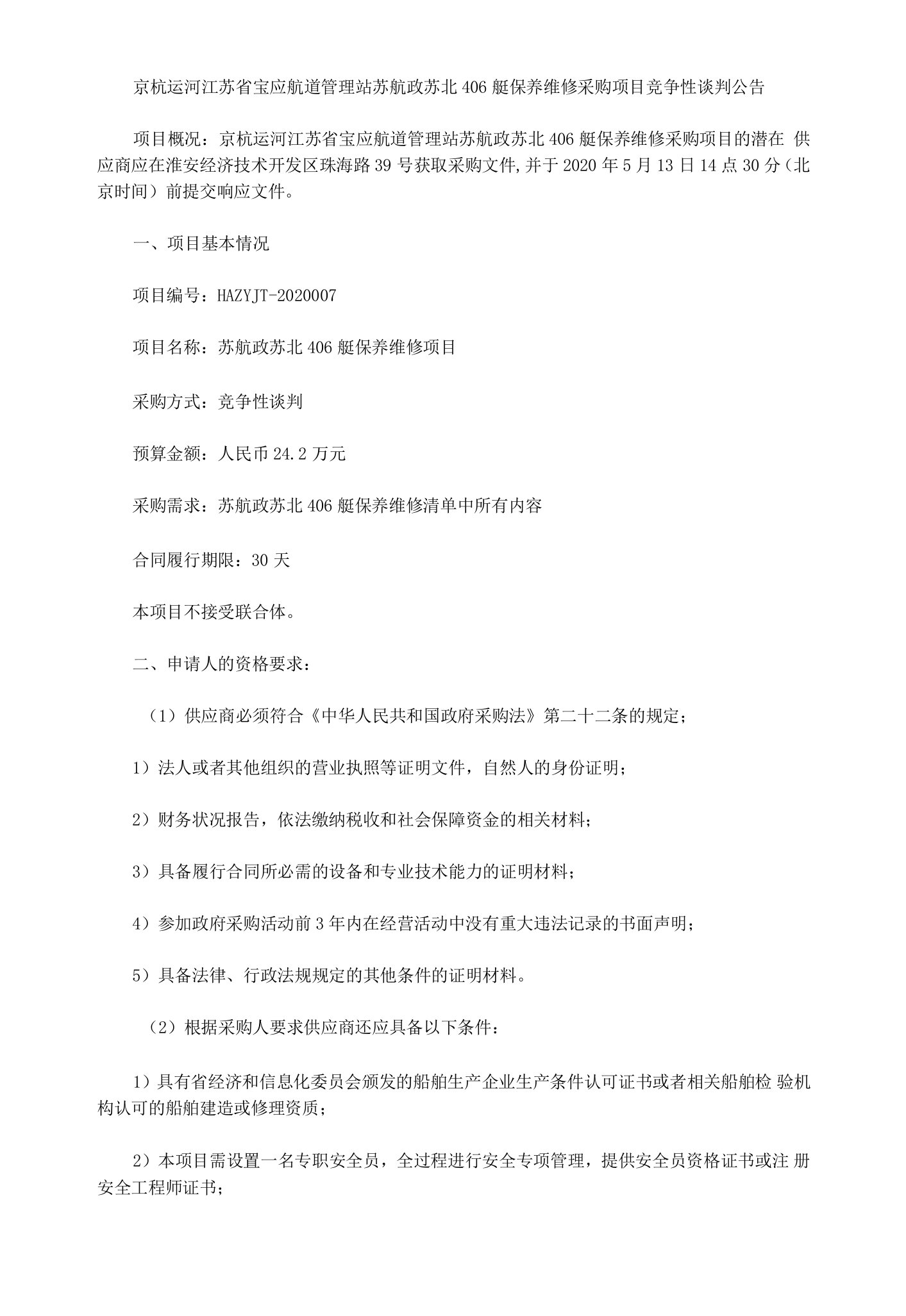 京杭运河江苏省宝应航道管理站苏航政苏北 406 艇保养维修采购项目竞争性谈判公告

项目概况：京杭运河江苏省宝应航道管理站苏航政苏北 406 艇保养维修采购项目的潜在 供应商应在淮安经济技术开发区珠海路 39 号获取采购文件,并于 2020 年 5 月 13 日 14 点 30 分（北京时间）前提交响应文件。

一、项目基本情况

项目编号：HAZYJT-2020007

项目名称：苏航政苏北 406 艇保养维修项目

采购方式：竞争性谈判

预算金额：人民币 24.2 万元

采购需求：苏航政苏北 406 艇保养维修清单中所有内容

合同履行期限：30 天

本项目不接受联合体。

二、申请人的资格要求：

（1）供应商必须符合《中华人民共和国政府采购法》第二十二条的规定；

1）法人或者其他组织的营业执照等证明文件，自然人的身份证明；

2）财务状况报告，依法缴纳税收和社会保障资金的相关材料；

3）具备履行合同所必需的设备和专业技术能力的证明材料；

4）参加政府采购活动前 3 年内在经营活动中没有重大违法记录的书面声明；

5）具备法律、行政法规规定的其他条件的证明材料。

（2）根据采购人要求供应商还应具备以下条件：

1）具有省经济和信息化委员会颁发的船舶生产企业生产条件认可证书或者相关船舶检 验机构认可的船舶建造或修理资质；

2）本项目需设置一名专职安全员，全过程进行安全专项管理，提供安全员资格证书或注 册安全工程师证书；